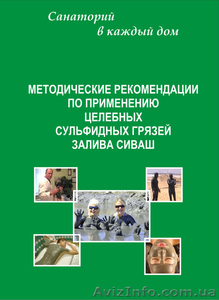 Санаторий
в каждый дом

МЕТОДИЧЕСКИЕ РЕКОМЕНДАЦИИ ПО ПРИМЕНЕНИЮ ЦЕЛЕБНЫХ СУЛЬФИДНЫХ ГРЯЗЕЙ ЗАЛИВА СИВАШ

AvizInfo.com.ua